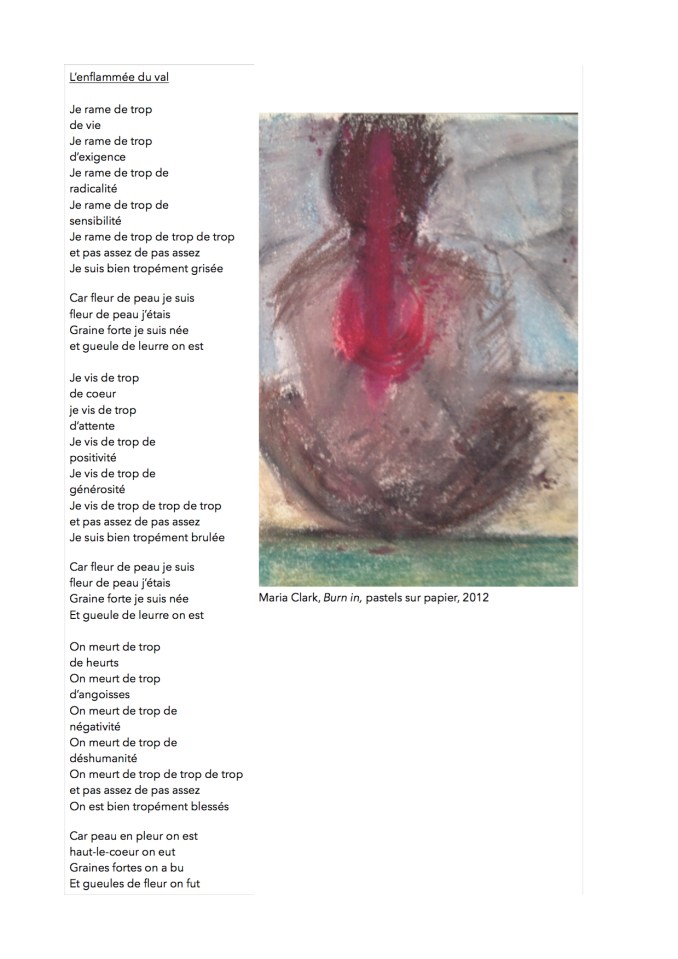 L'enflammée du val

Je rame de trop
de vie
Je rame de trop
d'exigence
Je rame de trop de
radicalité
Je rame de trop de
sensibilité
Je rame de trop de trop de trop
et pas assez de pas assez
Je suis bien tropément grisée

Car fleur de peau je suis
fleur de peau j'étais
Graine forte je suis née
et gueule de leurre on est

Je vis de trop
de coeur
je vis de trop
d'attente
Je vis de trop de
positivité
Je vis de trop de
générosité
Je vis de trop de trop de trop
et pas assez de pas assez
Je suis bien tropément brulée

Car fleur de peau je suis
fleur de peau j'étais
Graine forte je suis née
Et gueule de leurre on est

On meurt de trop
de heurts
On meurt de trop
d'angoisses
On meurt de trop de
négativité
On meurt de trop de
déshumanité
On meurt de trop de trop de trop
et pas assez de pas assez
On est bien tropément blessés

Car peau en pleur on est
haut-le-coeur on eut
Graines fortes on a bu
Et gueules de fleur on fut

Maria Clark, Burn in, pastels sur papier, 2012